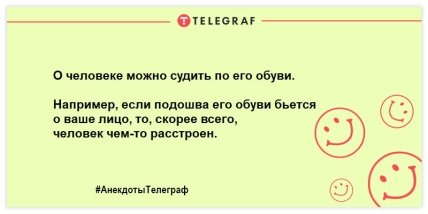 TELEGRAF

О человеке можно судить по его обуви.

Например, если подошва его обуви бьется о ваше лицо, то, скорее всего, человек чем-то расстроен.

#АнекдотыТелеграф